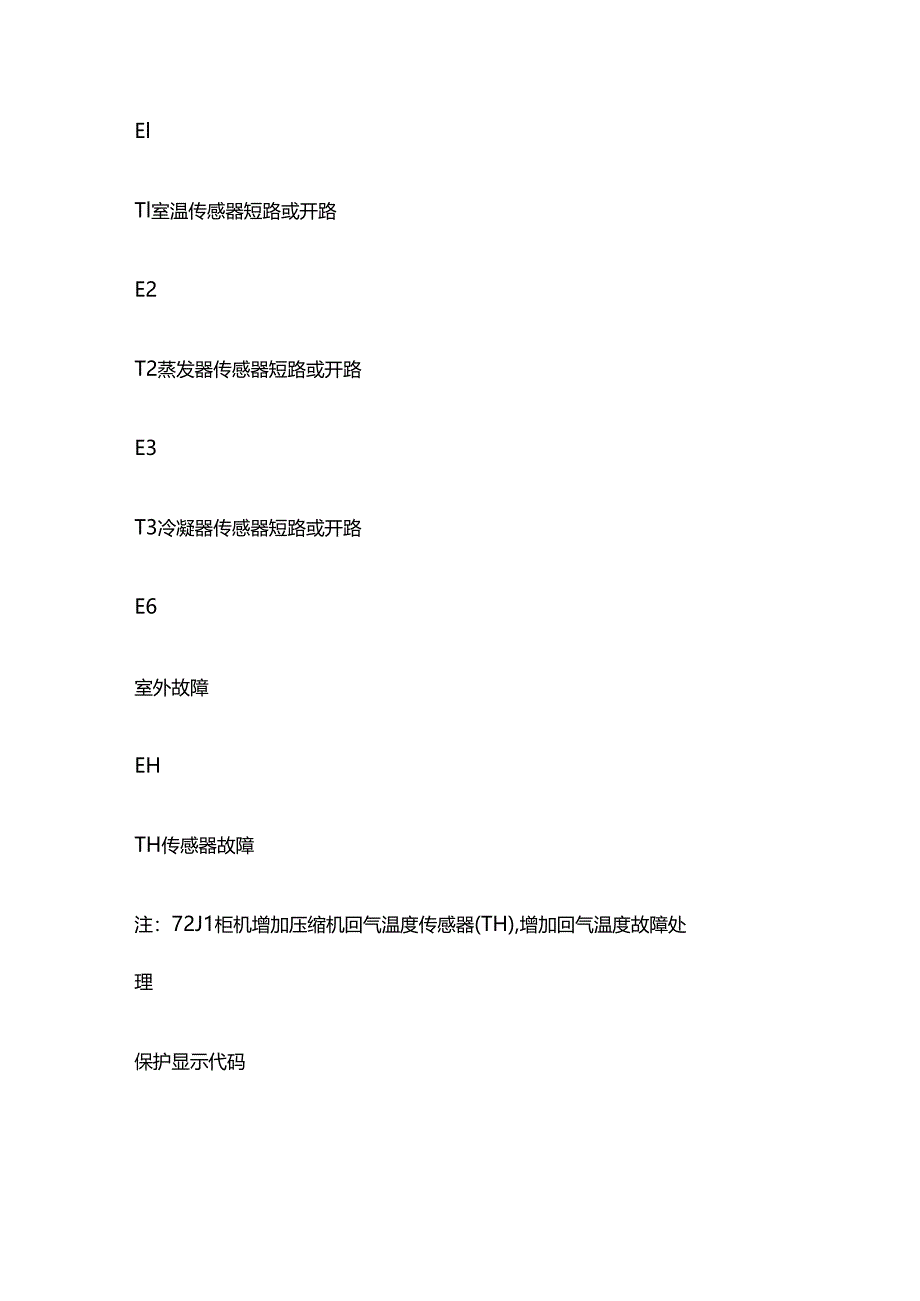 El

Tl室温传感器短路或开路

E2

T2蒸发器传感器短路或开路

E3

T3冷凝器传感器短路或开路

E6

室外故障

EH

TH传感器故障

注：72J1柜机增加压缩机回气温度传感器(TH),增加回气温度故障处理

保护显示代码